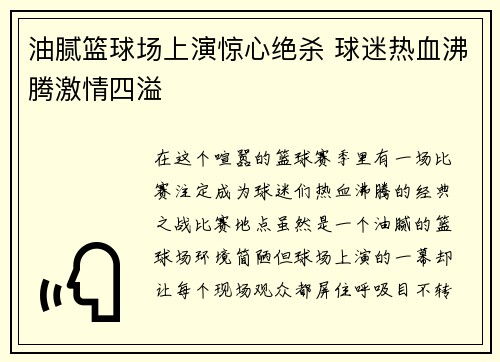 油腻篮球场上演惊心绝杀 球迷热血沸腾激情四溢

在这个喧嚣的篮球赛季里有一场比赛注定成为球迷们热血沸腾的经典之战比赛地点虽然是一个油腻的篮球场环境简陋但球场上演的一幕却让每个现场观众都屏住呼吸目不转